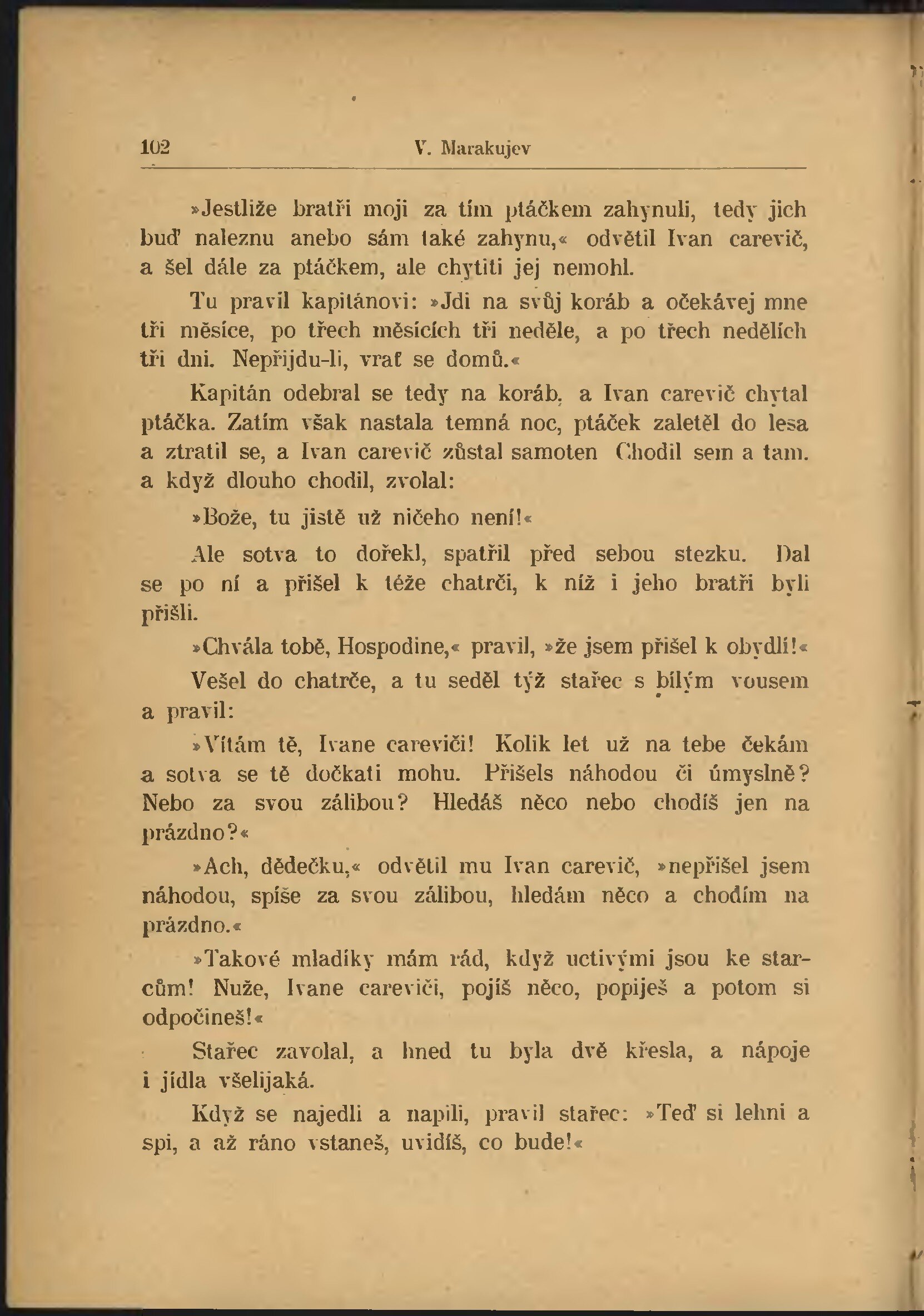 102 V. Marakujev

»Jestliže bratři moji za tím ptáčkem zahynuli, tedy jich buď naleznu anebo sám také zahynu,« odvětil Ivan carevič, a šel dále za ptáčkem, ale chytiti jej nemohl.

Tu pravil kapitánovi: »Jdi na svůj koráb a očekávej mne tři měsíce, po třech měsících tři neděle, a po třech nedělích tři dni. Nepřijdu-li, vrať se domů.«

Kapitán odebral se tedy na koráb, a Ivan carevič chytal ptáčka. Zatím však nastala temná noc, ptáček zaletěl do lesa a ztratil se, a Ivan carevič zůstal samoten Chodil sem a tam. a když dlouho chodil, zvolal:

»Bože, tu jistě už ničeho není!«

Ale sotva to dořekl, spatřil před sebou stezku. Dal se po ní a přišel k téže chatrči, k níž i jeho bratři byli přišli.

»Chvála tobě, Hospodine,« pravil, »že jsem přišel k obydlí!«

Vešel do chatrče, a tu seděl týž stařec s bílým vousem a pravil:

»Vítám tě, Ivane careviči! Kolik let už na tebe čekám a sotva se tě dočkati mohu. Přišels náhodou či úmyslně? Nebo za svou zálibou? Hledáš něco nebo chodíš jen na prázdno?«

»Ach, dědečku,« odvětil mu Ivan carevič, »nepřišel jsem náhodou, spíše za svou zálibou, hledám něco a chodím na prázdno.«

»Takové mladíky mám rád, když uctivými jsou ke starcům! Nuže, Ivane careviči, pojíš něco, popiješ a potom si odpočineš!«

Stařec zavolal, a hned tu byla dvě křesla, a nápoje i jídla všelijaká.

Když se najedli a napili, pravil stařec: »Teď si lehni a spi, a až ráno vstaneš, uvidíš, co bude!«